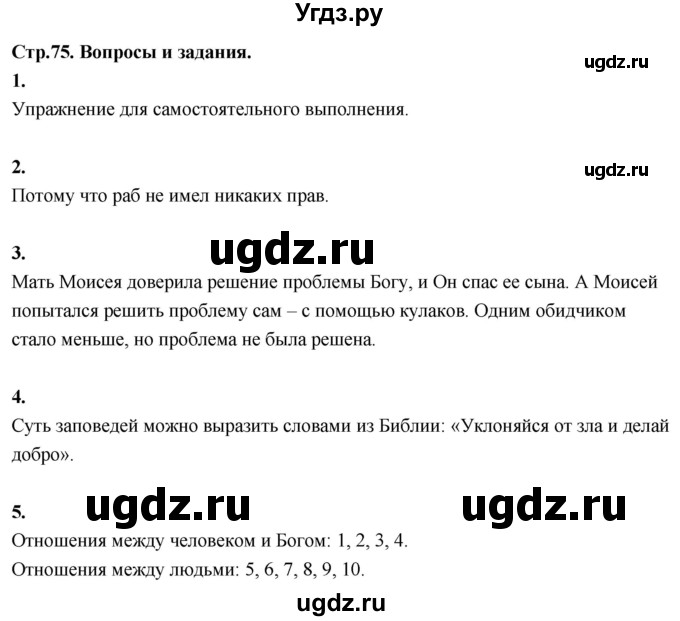 Угдз.ру

Стр.75. Вопросы и задания.

ugdz.ru

1.
Упражнение для самостоятельного выполнения.

2.

ugdz.ru

Потому что раб не имел никаких прав.

3.

ugdz.ru

Мать Моисея доверила решение проблемы Богу, и Он спас ее сына. А Моисей попытался решить проблему сам – с помощью кулаков. Одним обидчиком стало меньше, но проблема не была решена.

4.
Суть заповедей можно выразить словами из Библии: «Уклоняйся от зла и делай добро».

5.

ugdz.ru

ugdz.ru

Отношения между человеком и Богом: 1, 2, 3, 4.
Отношения между людьми: 5, 6, 7, 8, 9, 10.

ugdz.ru